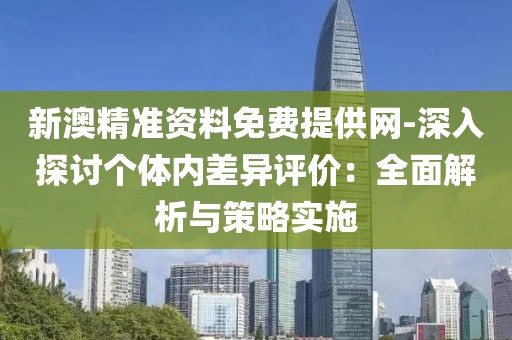 新澳精准资料免费提供网-深入探讨个体内差异评价：全面解析与策略实施